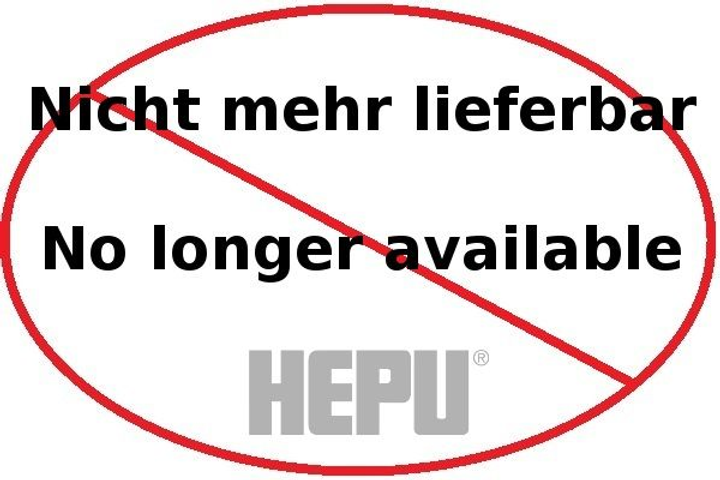 Nicht mehr lieferbar

No longer available

HEPU®